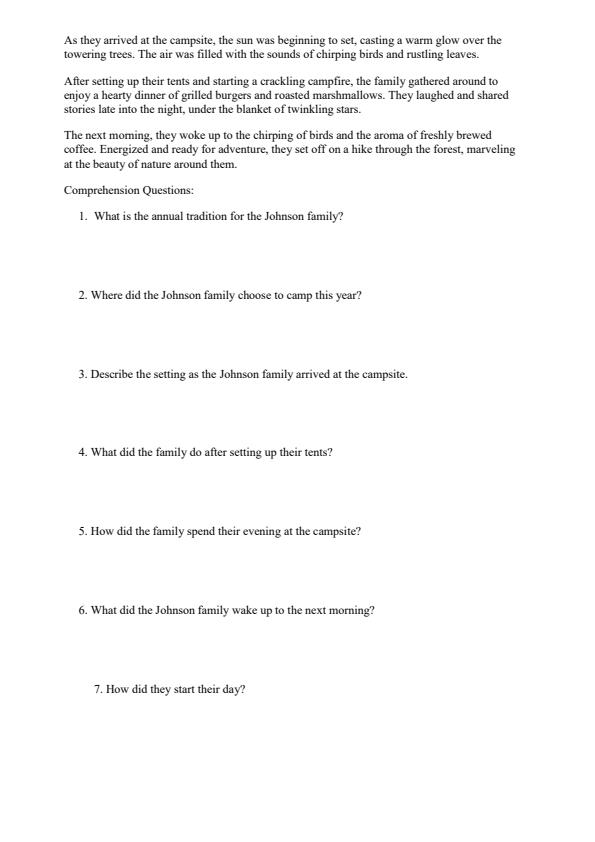 As they arrived at the campsite, the sun was beginning to set, casting a warm glow over the towering trees. The air was filled with the sounds of chirping birds and rustling leaves.

After setting up their tents and starting a crackling campfire, the family gathered around to enjoy a hearty dinner of grilled burgers and roasted marshmallows. They laughed and shared stories late into the night, under the blanket of twinkling stars.

The next morning, they woke up to the chirping of birds and the aroma of freshly brewed coffee. Energized and ready for adventure, they set off on a hike through the forest, marveling at the beauty of nature around them.

Comprehension Questions:

1. What is the annual tradition for the Johnson family?

2. Where did the Johnson family choose to camp this year?

3. Describe the setting as the Johnson family arrived at the campsite.

4. What did the family do after setting up their tents?

5. How did the family spend their evening at the campsite?

6. What did the Johnson family wake up to the next morning?

7. How did they start their day?